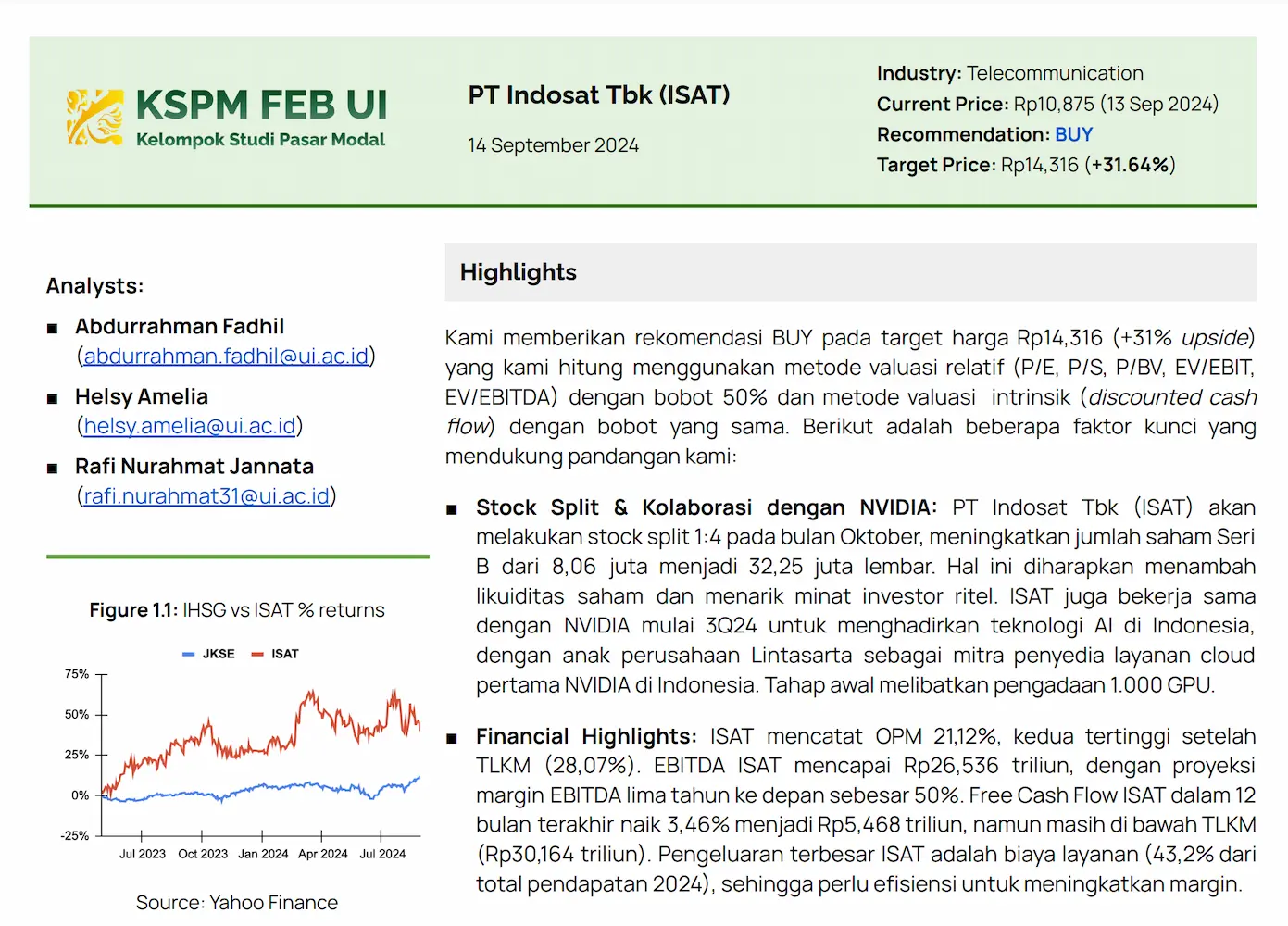 KSPM FEB UI
Kelompok Studi Pasar Modal

PT Indosat Tbk (ISAT)

14 September 2024

Industry: Telecommunication
Current Price: Rp10,875 (13 Sep 2024)
Recommendation: BUY
Target Price: Rp14,316 (+31.64%)

Analysts:

■ Abdurrahman Fadhil (abdurrahman.fadhil@ui.ac.id)

■ Helsy Amelia (helsy.amelia@ui.ac.id)

■ Rafi Nurahmat Jannata (rafi.nurahmat31@ui.ac.id)

Figure 1.1: IHSG vs ISAT % returns

JKSE ISAT

75%
50%
25%
0%
-25%

Jul 2023 Oct 2023 Jan 2024 Apr 2024 Jul 2024

Source: Yahoo Finance

Highlights

Kami memberikan rekomendasi BUY pada target harga Rp14,316 (+31% upside) yang kami hitung menggunakan metode valuasi relatif (P/E, P/S, P/BV, EV/EBIT, EV/EBITDA) dengan bobot 50% dan metode valuasi intrinsik (discounted cash flow) dengan bobot yang sama. Berikut adalah beberapa faktor kunci yang mendukung pandangan kami:

■ Stock Split & Kolaborasi dengan NVIDIA: PT Indosat Tbk (ISAT) akan melakukan stock split 1:4 pada bulan Oktober, meningkatkan jumlah saham Seri B dari 8,06 juta menjadi 32,25 juta lembar. Hal ini diharapkan menambah likuiditas saham dan menarik minat investor ritel. ISAT juga bekerja sama dengan NVIDIA mulai 3Q24 untuk menghadirkan teknologi AI di Indonesia, dengan anak perusahaan Lintasarta sebagai mitra penyedia layanan cloud pertama NVIDIA di Indonesia. Tahap awal melibatkan pengadaan 1.000 GPU.

■ Financial Highlights: ISAT mencatat OPM 21,12%, kedua tertinggi setelah TLKM (28,07%). EBITDA ISAT mencapai Rp26,536 triliun, dengan proyeksi margin EBITDA lima tahun ke depan sebesar 50%. Free Cash Flow ISAT dalam 12 bulan terakhir naik 3,46% menjadi Rp5,468 triliun, namun masih di bawah TLKM (Rp30,164 triliun). Pengeluaran terbesar ISAT adalah biaya layanan (43,2% dari total pendapatan 2024), sehingga perlu efisiensi untuk meningkatkan margin.